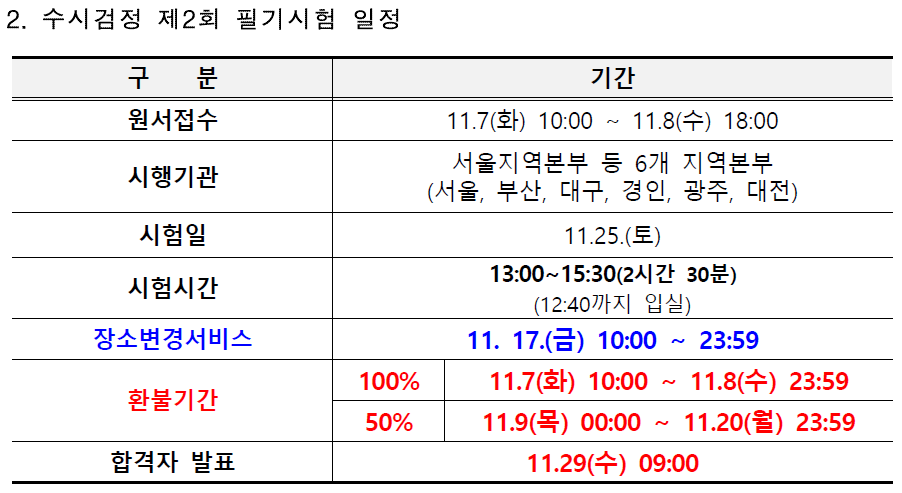 2. 수시검정 제2회 필기시험 일정

| 구 분 | 기간 | |
|---|---|---|
| 원서접수 | 11.7(화) 10:00 ~ 11.8(수) 18:00 | |
| 시행기관 | 서울지역본부 등 6개 지역본부 (서울, 부산, 대구, 경인, 광주, 대전) | |
| 시험일 | 11.25.(토) | |
| 시험시간 | 13:00~15:30(2시간 30분) (12:40까지 입실) | |
| 장소변경서비스 | 11. 17.(금) 10:00 ~ 23:59 | |
| 환불기간 | 100% | 11.7(화) 10:00 ~ 11.8(수) 23:59 |
| | 50% | 11.9(목) 00:00 ~ 11.20(월) 23:59 |
| 합격자 발표 | 11.29(수) 09:00 | |